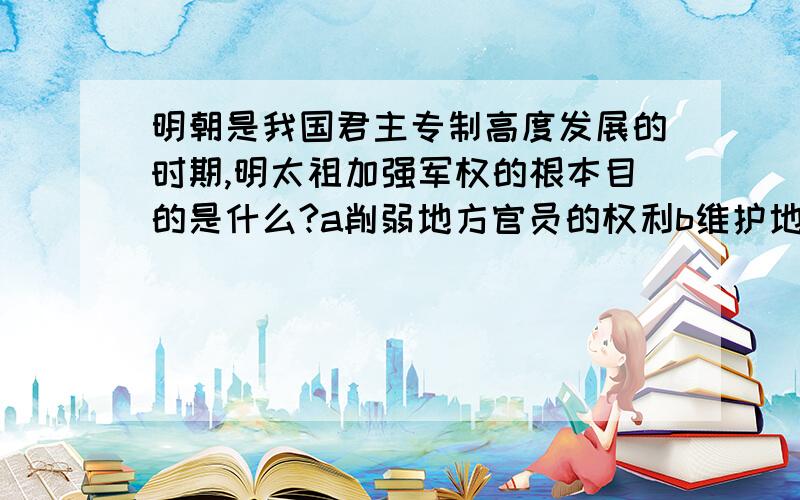 明朝是我国君主专制高度发展的时期,明太祖加强军权的根本目的是什么?a削弱地方官员的权利b维护地